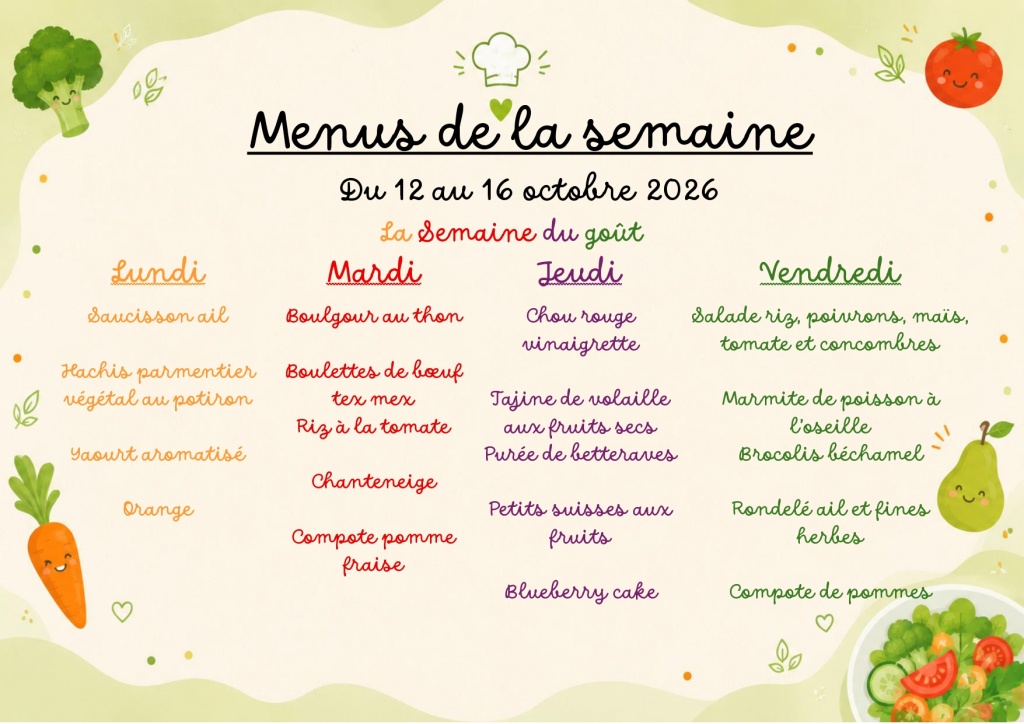 Menus de la semaine

Du 12 au 16 octobre 2026

La Semaine du goût

Lundi

Saucisson ail

Hachis parmentier végétal au potiron

Yaourt aromatisé

Orange

Mardi

Boulgour au thon

Boulettes de bœuf tex mex
Riz à la tomate

Chanteneige

Compote pomme fraise

Jeudi

Chou rouge vinaigrette

Tajine de volaille aux fruits secs
Purée de betteraves

Petits suisses aux fruits

Blueberry cake

Vendredi

Salade riz, poivrons, maïs, tomate et concombres

Marmite de poisson à l'oseille
Brocolis béchamel

Rondelé ail et fines herbes

Compote de pommes